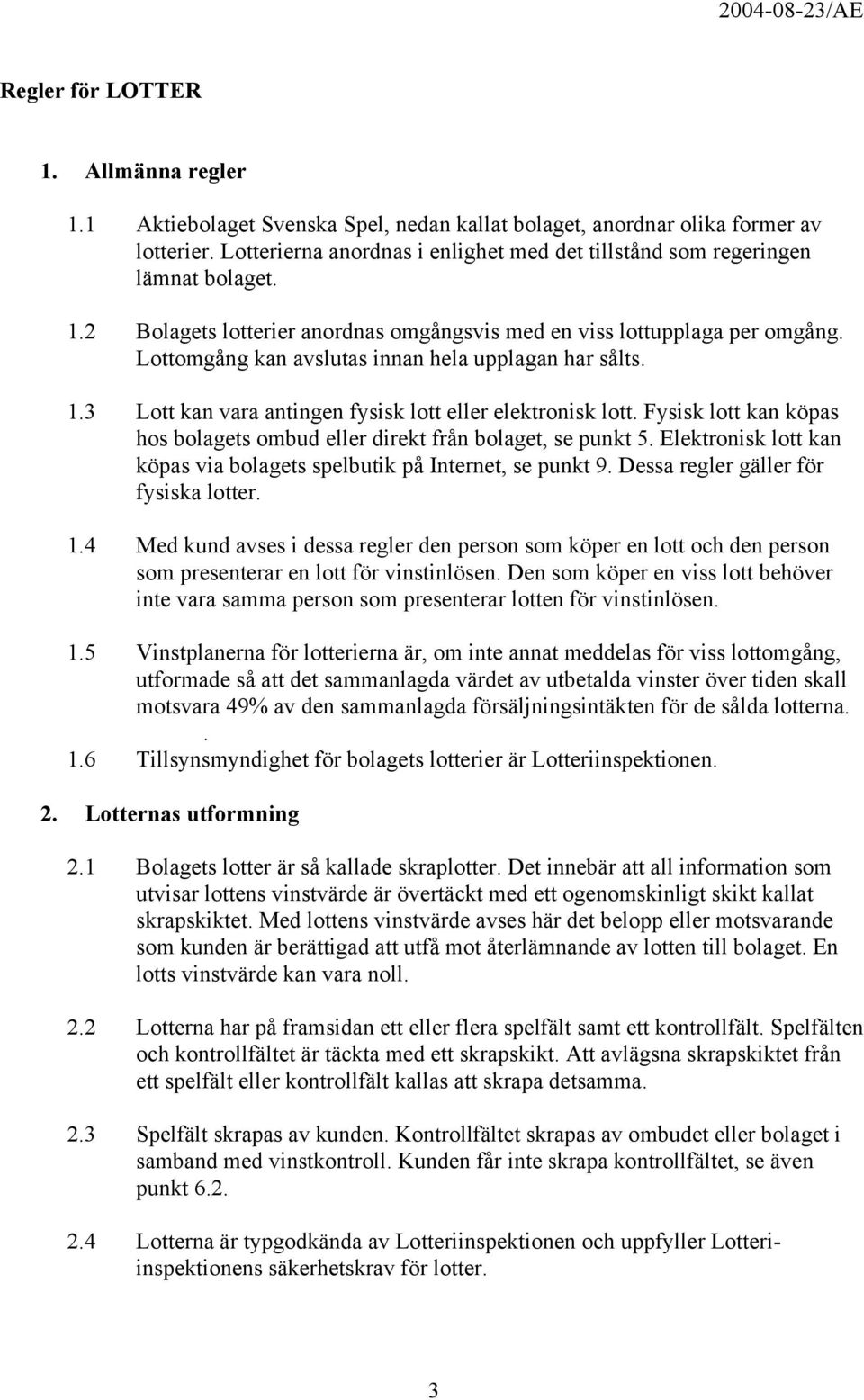 2004-08-23/AE

Regler för LOTTER

1. Allmänna regler

1.1 Aktiebolaget Svenska Spel, nedan kallat bolaget, anordnar olika former av lotterier. Lotterierna anordnas i enlighet med det tillstånd som regeringen lämnat bolaget.

1.2 Bolagets lotterier anordnas omgångsvis med en viss lottupplaga per omgång. Lottomgång kan avslutas innan hela upplagan har sålts.

1.3 Lott kan vara antingen fysisk lott eller elektronisk lott. Fysisk lott kan köpas hos bolagets ombud eller direkt från bolaget, se punkt 5. Elektronisk lott kan köpas via bolagets spelbutik på Internet, se punkt 9. Dessa regler gäller för fysiska lotter.

1.4 Med kund avses i dessa regler den person som köper en lott och den person som presenterar en lott för vinstinlösen. Den som köper en viss lott behöver inte vara samma person som presenterar lotten för vinstinlösen.

1.5 Vinstplanerna för lotterierna är, om inte annat meddelas för viss lottomgång, utformade så att det sammanlagda värdet av utbetalda vinster över tiden skall motsvara 49% av den sammanlagda försäljningsintäkten för de sålda lotterna.
.
1.6 Tillsynsmyndighet för bolagets lotterier är Lotteriinspektionen.

2. Lotternas utformning

2.1 Bolagets lotter är så kallade skraplotter. Det innebär att all information som utvisar lottens vinstvärde är övertäckt med ett ogenomskinligt skikt kallat skrapskiktet. Med lottens vinstvärde avses här det belopp eller motsvarande som kunden är berättigad att utfå mot återlämnande av lotten till bolaget. En lotts vinstvärde kan vara noll.

2.2 Lotterna har på framsidan ett eller flera spelfält samt ett kontrollfält. Spelfälten och kontrollfältet är täckta med ett skrapskikt. Att avlägsna skrapskiktet från ett spelfält eller kontrollfält kallas att skrapa detsamma.

2.3 Spelfält skrapas av kunden. Kontrollfältet skrapas av ombudet eller bolaget i samband med vinstkontroll. Kunden får inte skrapa kontrollfältet, se även punkt 6.2.

2.4 Lotterna är typgodkända av Lotteriinspektionen och uppfyller Lotteriinspektionens säkerhetskrav för lotter.

3